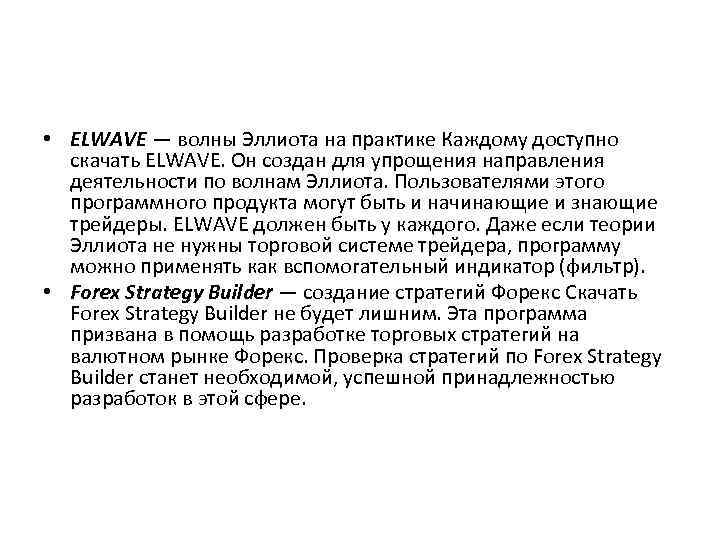 • ELWAVE — волны Эллиота на практике Каждому доступно скачать ELWAVE. Он создан для упрощения направления деятельности по волнам Эллиота. Пользователями этого программного продукта могут быть и начинающие и знающие трейдеры. ELWAVE должен быть у каждого. Даже если теории Эллиота не нужны торговой системе трейдера, программу можно применять как вспомогательный индикатор (фильтр).

• Forex Strategy Builder — создание стратегий Форекс Скачать Forex Strategy Builder не будет лишним. Эта программа призвана в помощь разработке торговых стратегий на валютном рынке Форекс. Проверка стратегий по Forex Strategy Builder станет необходимой, успешной принадлежностью разработок в этой сфере.